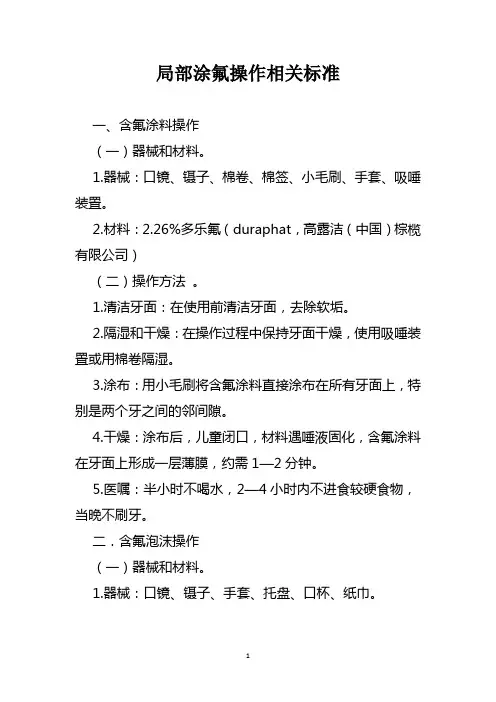 局部涂氟操作相关标准

一、含氟涂料操作

（一）器械和材料。

1.器械：口镜、镊子、棉卷、棉签、小毛刷、手套、吸唾装置。

2.材料：2.26%多乐氟（duraphat，高露洁（中国）棕榄有限公司）

（二）操作方法 。

1.清洁牙面：在使用前清洁牙面，去除软垢。

2.隔湿和干燥：在操作过程中保持牙面干燥，使用吸唾装置或用棉卷隔湿。

3.涂布：用小毛刷将含氟涂料直接涂布在所有牙面上，特别是两个牙之间的邻间隙。

4.干燥：涂布后，儿童闭口，材料遇唾液固化，含氟涂料在牙面上形成一层薄膜，约需 1—2 分钟。

5.医嘱：半小时不喝水，2—4 小时内不进食较硬食物，当晚不刷牙。

二．含氟泡沫操作

（一）器械和材料。

1.器械：口镜、镊子、手套、托盘、口杯、纸巾。

1